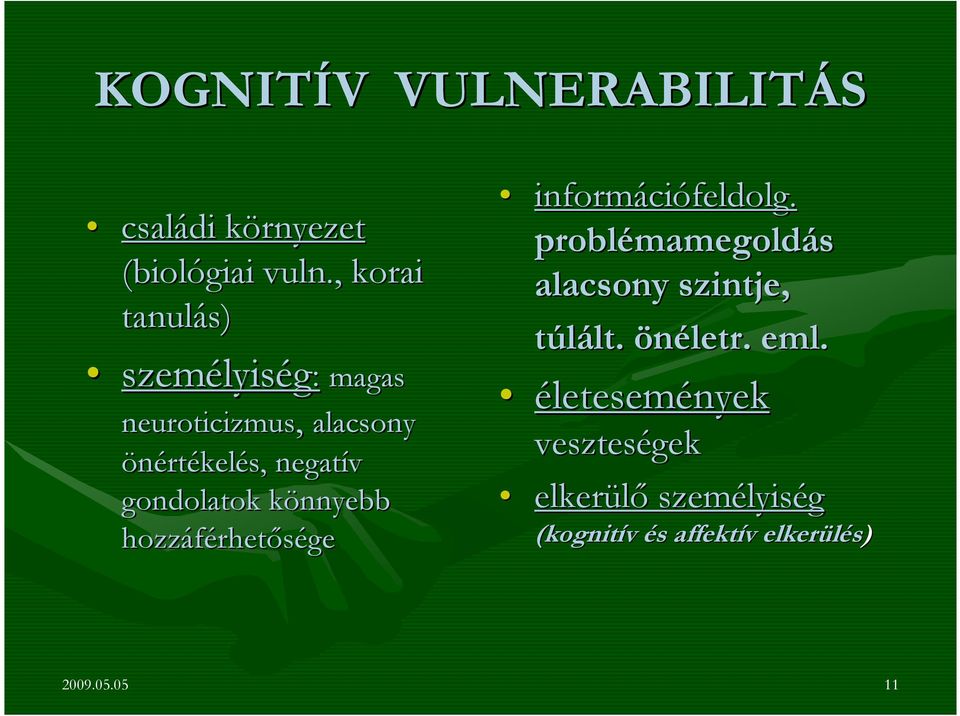 KOGNITÍV VULNERABILITÁS

• családi környezet (biológiai vuln., korai tanulás)

• személyiség: magas neuroticizmus, alacsony önértékelés, negatív gondolatok könnyebb hozzáférhetősége

• információfeldolg. problémamegoldás alacsony szintje, túlált. önéletr. eml.

• életesemények veszteségek

• elkerülő személyiség (kognitív és affektív elkerülés)

2009.05.05

11